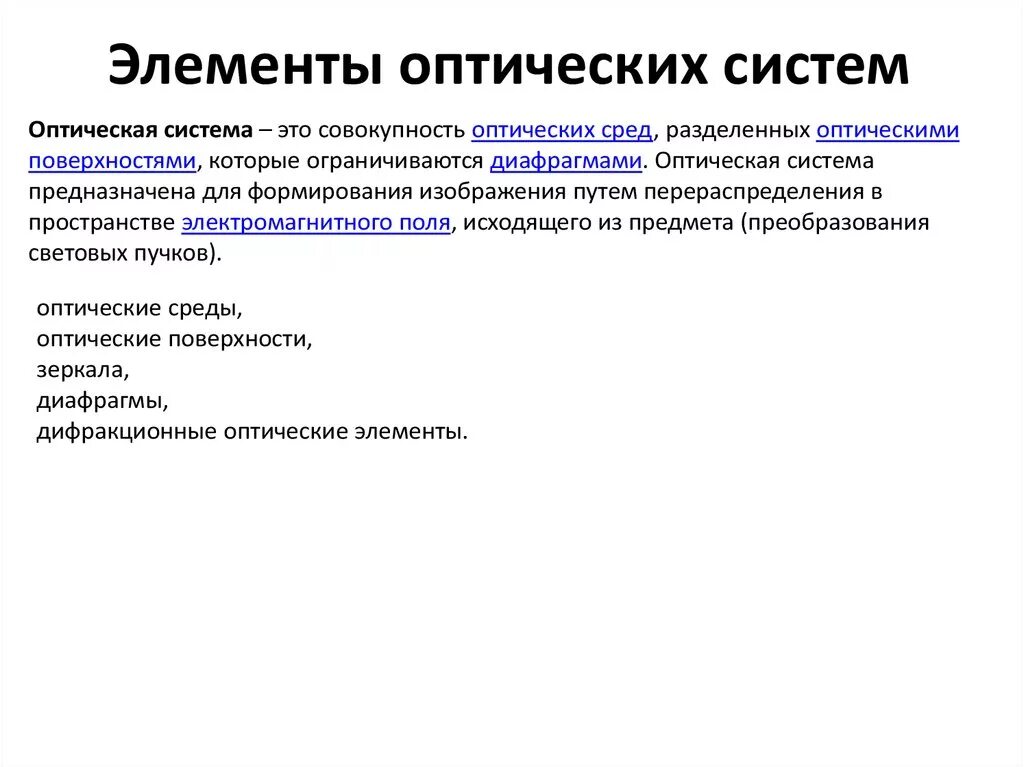 Элементы оптических систем

Оптическая система – это совокупность оптических сред, разделенных оптическими поверхностями, которые ограничиваются диафрагмами. Оптическая система предназначена для формирования изображения путем перераспределения в пространстве электромагнитного поля, исходящего из предмета (преобразования световых пучков).

оптические среды,
оптические поверхности,
зеркала,
диафрагмы,
дифракционные оптические элементы.